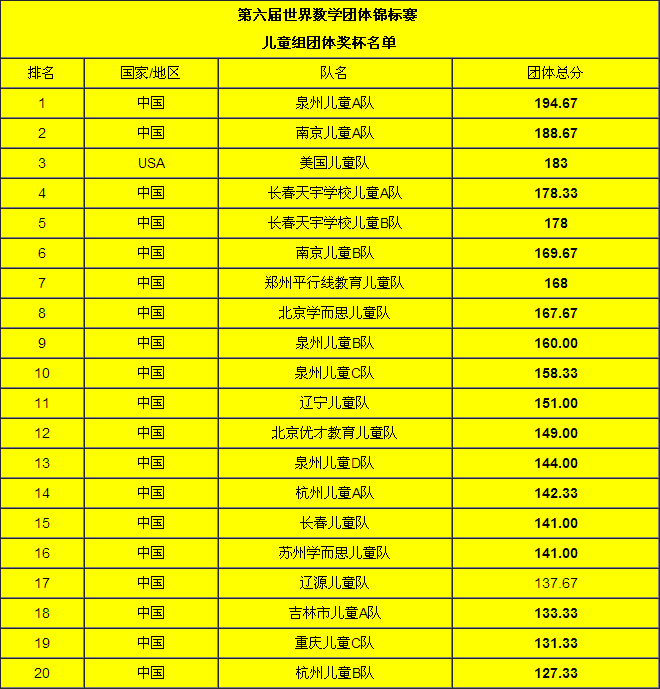 第六届世界数学团体锦标赛
儿童组团体奖杯名单

| 排名 | 国家/地区 | 队名 | 团体总分 |
|---|---|---|---|
| 1 | 中国 | 泉州儿童A队 | 194.67 |
| 2 | 中国 | 南京儿童A队 | 188.67 |
| 3 | USA | 美国儿童队 | 183 |
| 4 | 中国 | 长春天宇学校儿童A队 | 178.33 |
| 5 | 中国 | 长春天宇学校儿童B队 | 178 |
| 6 | 中国 | 南京儿童B队 | 169.67 |
| 7 | 中国 | 郑州平行线教育儿童队 | 168 |
| 8 | 中国 | 北京学而思儿童队 | 167.67 |
| 9 | 中国 | 泉州儿童B队 | 160.00 |
| 10 | 中国 | 泉州儿童C队 | 158.33 |
| 11 | 中国 | 辽宁儿童队 | 151.00 |
| 12 | 中国 | 北京优才教育儿童队 | 149.00 |
| 13 | 中国 | 泉州儿童D队 | 144.00 |
| 14 | 中国 | 杭州儿童A队 | 142.33 |
| 15 | 中国 | 长春儿童队 | 141.00 |
| 16 | 中国 | 苏州学而思儿童队 | 141.00 |
| 17 | 中国 | 辽源儿童队 | 137.67 |
| 18 | 中国 | 吉林市儿童A队 | 133.33 |
| 19 | 中国 | 重庆儿童C队 | 131.33 |
| 20 | 中国 | 杭州儿童B队 | 127.33 |